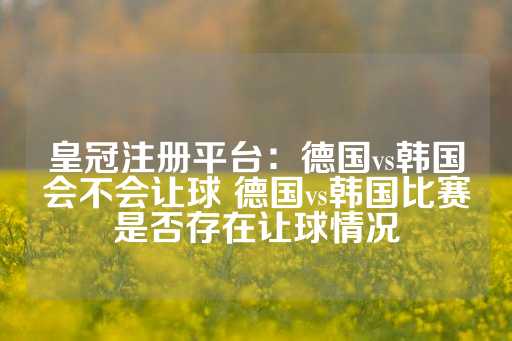 皇冠注册平台：德国vs韩国会不会让球 德国vs韩国比赛是否存在让球情况